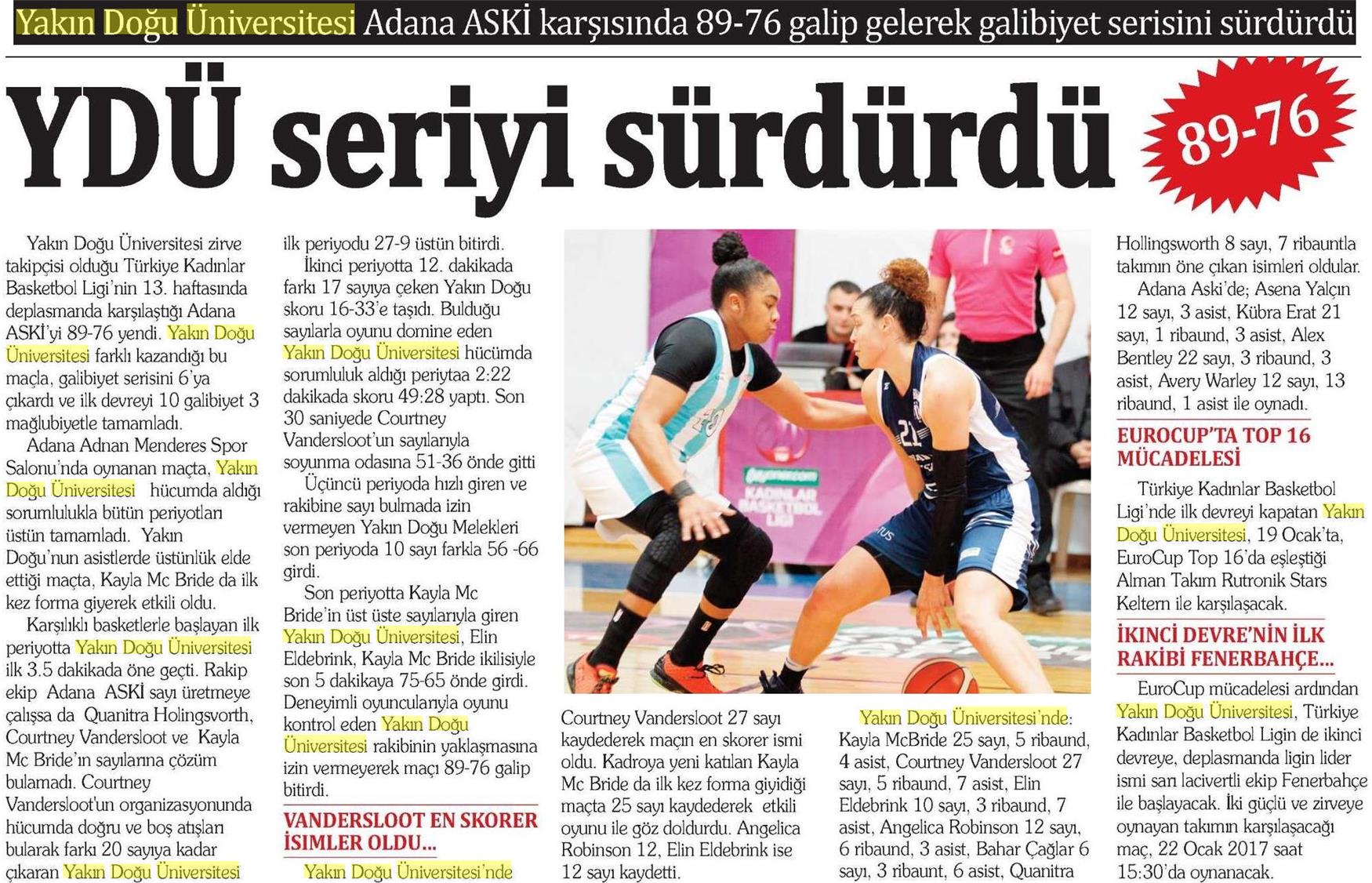 Yakın Doğu Üniversitesi Adana ASKİ karşısında 89-76 galip gelerek galibiyet serisini sürdürdü

YDÜ seriyi sürdürdü

89-76

Yakın Doğu Üniversitesi zirve takipçisi olduğu Türkiye Kadınlar Basketbol Ligi'nin 13. haftasında deplasmanda karşılaştığı Adana ASKİ'yi 89-76 yendi. Yakın Doğu Üniversitesi farklı kazandığı bu maçla, galibiyet serisini 6'ya çıkardı ve ilk devreyi 10 galibiyet 3 mağlubiyetle tamamladı.

Adana Adnan Menderes Spor Salonu'nda oynanan maçta, Yakın Doğu Üniversitesi hücumda aldığı sorumlulukla bütün periyotları üstün tamamladı. Yakın Doğu'nun asistlerde üstünlük elde ettiği maçta, Kayla Mc Bride da ilk kez forma giyerek etkili oldu.

Karşılıklı basketlerle başlayan ilk periyotta Yakın Doğu Üniversitesi ilk 3.5 dakikada öne geçti. Rakip ekip Adana ASKİ sayı üretmeye çalışsa da Quanitra Holingsvorth, Courtney Vandersloot ve Kayla Mc Bride'ın sayılarına çözüm bulamadı. Courtney Vandersloot'un organizasyonunda hücumda doğru ve boş atışları bularak farkı 20 sayıya kadar çıkaran Yakın Doğu Üniversitesi ilk periyodu 27-9 üstün bitirdi.

İkinci periyotta 12. dakikada farkı 17 sayıya çeken Yakın Doğu skoru 16-33'e taşıdı. Bulduğu sayılarla oyunu domine eden Yakın Doğu Üniversitesi hücümda sorumluluk aldığı periytaa 2:22 dakikada skoru 49:28 yaptı. Son 30 saniyede Courtney Vandersloot'un sayılarıyla soyunma odasına 51-36 önde gitti

Üçüncü periyoda hızlı giren ve rakibine sayı bulmada izin vermeyen Yakın Doğu Melekleri son periyoda 10 sayı farkla 56 -66 girdi.

Son periyotta Kayla Mc Bride'in üst üste sayılarıyla giren Yakın Doğu Üniversitesi, Elin Eldebrink, Kayla Mc Bride ikilisiyle son 5 dakikaya 75-65 önde girdi. Deneyimli oyuncularıyla oyunu kontrol eden Yakın Doğu Üniversitesi rakibinin yaklaşmasına izin vermeyerek maçı 89-76 galip bitirdi.

VANDERSLOOT EN SKORER İSİMLER OLDU...

Yakın Doğu Üniversitesi'nde Courtney Vandersloot 27 sayı kaydederek maçın en skorer ismi oldu. Kadroya yeni katılan Kayla Mc Bride da ilk kez forma giyidiği maçta 25 sayı kaydederek etkili oyunu ile göz doldurdu. Angelica Robinson 12, Elin Eldebrink ise 12 sayı kaydetti.

Yakın Doğu Üniversitesi'nde: Kayla McBride 25 sayı, 5 ribaund, 4 asist, Courtney Vandersloot 27 sayı, 5 ribaund, 7 asist, Elin Eldebrink 10 sayı, 3 ribaund, 7 asist, Angelica Robinson 12 sayı, 6 ribaund, 3 asist, Bahar Çağlar 6 sayı, 3 ribaunt, 6 asist, Quanitra Hollingsworth 8 sayı, 7 ribauntla takımın öne çıkan isimleri oldular.

Adana Aski'de; Asena Yalçın 12 sayı, 3 asist, Kübra Erat 21 sayı, 1 ribaund, 3 asist, Alex Bentley 22 sayı, 3 ribaund, 3 asist, Avery Warley 12 sayı, 13 ribaund, 1 asist ile oynadı.

EUROCUP'TA TOP 16 MÜCADELESİ

Türkiye Kadınlar Basketbol Ligi'nde ilk devreyi kapatan Yakın Doğu Üniversitesi, 19 Ocak'ta, EuroCup Top 16'da eşleştiği Alman Takım Rutronik Stars Keltern ile karşılaşacak.

İKİNCİ DEVRE'NİN İLK RAKİBİ FENERBAHÇE...

EuroCup mücadelesi ardından Yakın Doğu Üniversitesi, Türkiye Kadınlar Basketbol Ligin de ikinci devreye, deplasmanda ligin lider ismi sarı lacivertli ekip Fenerbahçe ile başlayacak. İki güçlü ve zirveye oynayan takımın karşılaşacağı maç, 22 Ocak 2017 saat 15:30'da oynanacak.